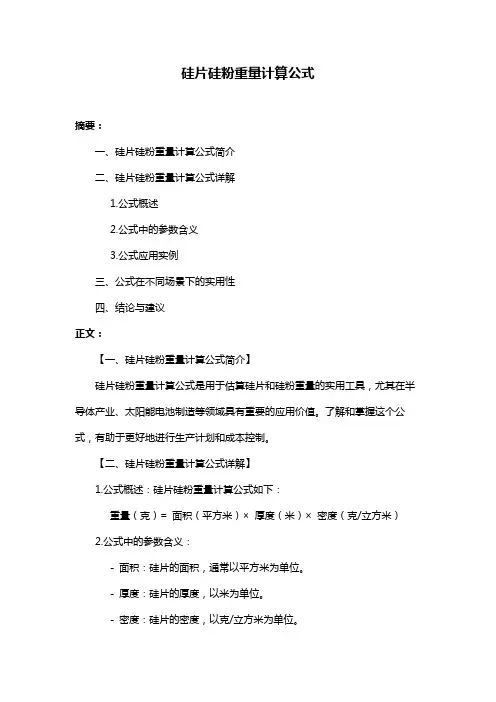 硅片硅粉重量计算公式

摘要：

一、硅片硅粉重量计算公式简介

二、硅片硅粉重量计算公式详解

1.公式概述

2.公式中的参数含义

3.公式应用实例

三、公式在不同场景下的实用性

四、结论与建议

正文：

【一、硅片硅粉重量计算公式简介】

硅片硅粉重量计算公式是用于估算硅片和硅粉重量的实用工具，尤其在半导体产业、太阳能电池制造等领域具有重要的应用价值。了解和掌握这个公式，有助于更好地进行生产计划和成本控制。

【二、硅片硅粉重量计算公式详解】

1.公式概述：硅片硅粉重量计算公式如下：

重量（克）= 面积（平方米）× 厚度（米）× 密度（克/立方米）

2.公式中的参数含义：

- 面积：硅片的面积，通常以平方米为单位。

- 厚度：硅片的厚度，以米为单位。

- 密度：硅片的密度，以克/立方米为单位。